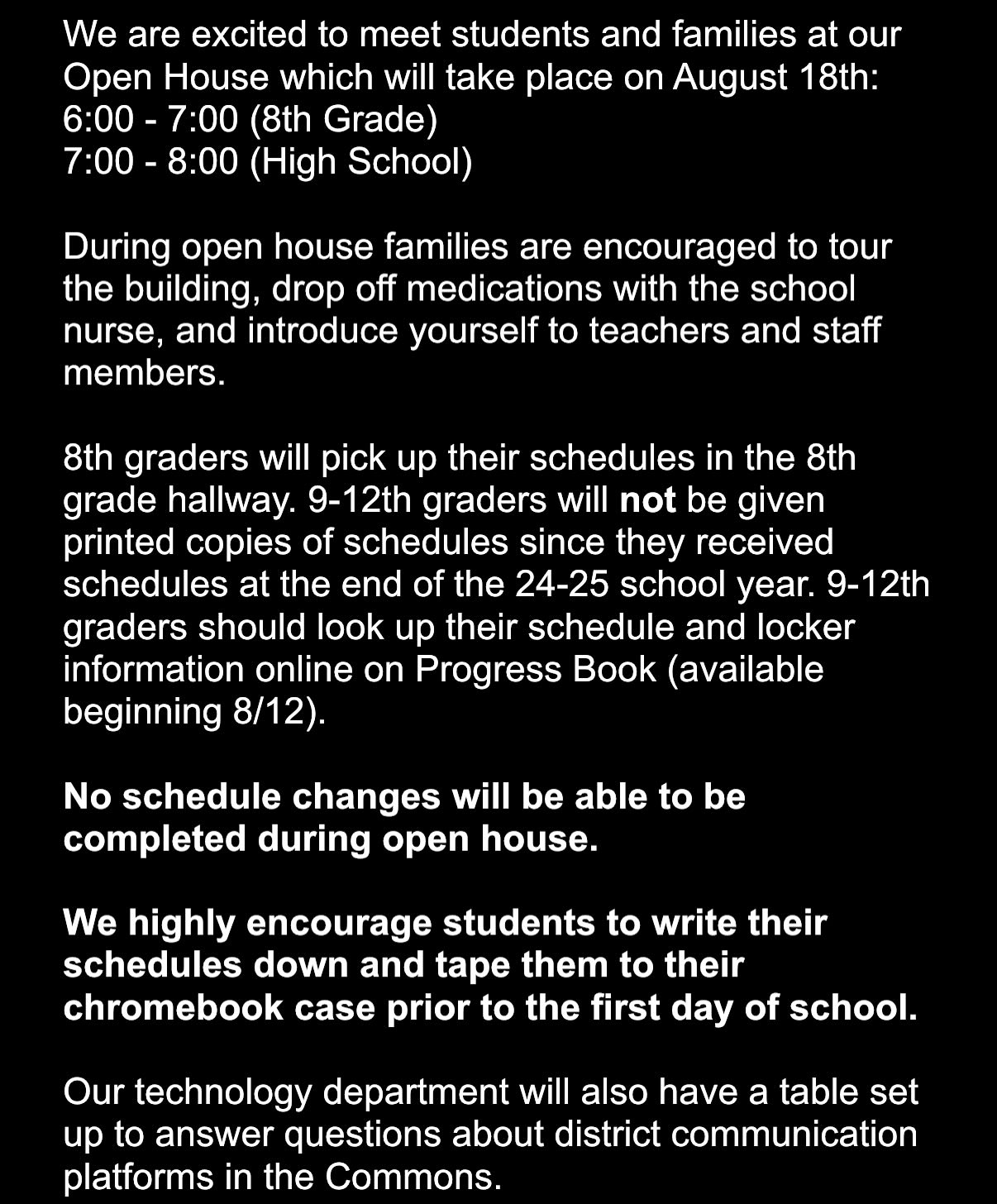 We are excited to meet students and families at our Open House which will take place on August 18th:
6:00 - 7:00 (8th Grade)
7:00 - 8:00 (High School)

During open house families are encouraged to tour the building, drop off medications with the school nurse, and introduce yourself to teachers and staff members.

8th graders will pick up their schedules in the 8th grade hallway. 9-12th graders will not be given printed copies of schedules since they received schedules at the end of the 24-25 school year. 9-12th graders should look up their schedule and locker information online on Progress Book (available beginning 8/12).

No schedule changes will be able to be completed during open house.

We highly encourage students to write their schedules down and tape them to their chromebook case prior to the first day of school.

Our technology department will also have a table set up to answer questions about district communication platforms in the Commons.